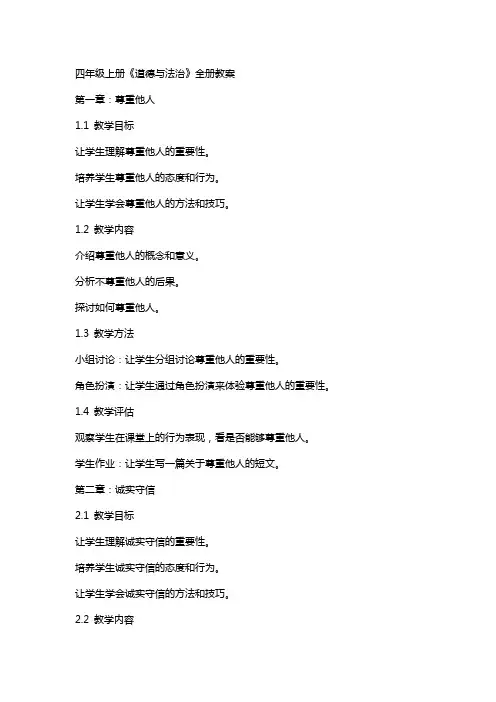 四年级上册《道德与法治》全册教案

第一章：尊重他人

1.1 教学目标

让学生理解尊重他人的重要性。

培养学生尊重他人的态度和行为。

让学生学会尊重他人的方法和技巧。

1.2 教学内容

介绍尊重他人的概念和意义。

分析不尊重他人的后果。

探讨如何尊重他人。

1.3 教学方法

小组讨论：让学生分组讨论尊重他人的重要性。

角色扮演：让学生通过角色扮演来体验尊重他人的重要性。

1.4 教学评估

观察学生在课堂上的行为表现，看是否能够尊重他人。

学生作业：让学生写一篇关于尊重他人的短文。

第二章：诚实守信

2.1 教学目标

让学生理解诚实守信的重要性。

培养学生诚实守信的态度和行为。

让学生学会诚实守信的方法和技巧。

2.2 教学内容